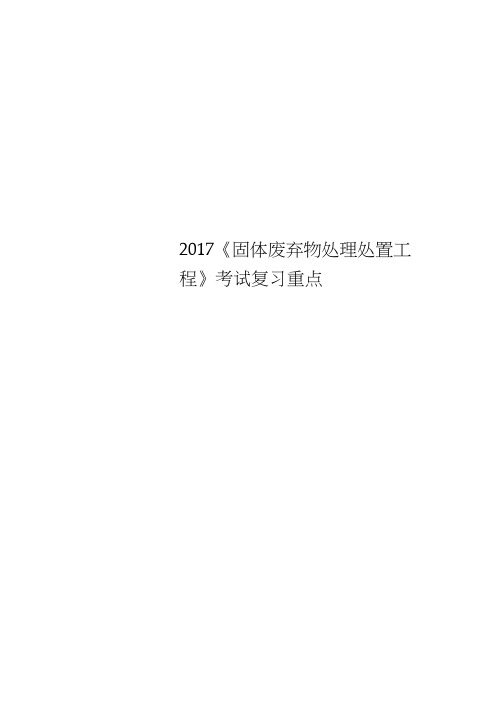 2017《固体废弃物处理处置工程》考试复习重点